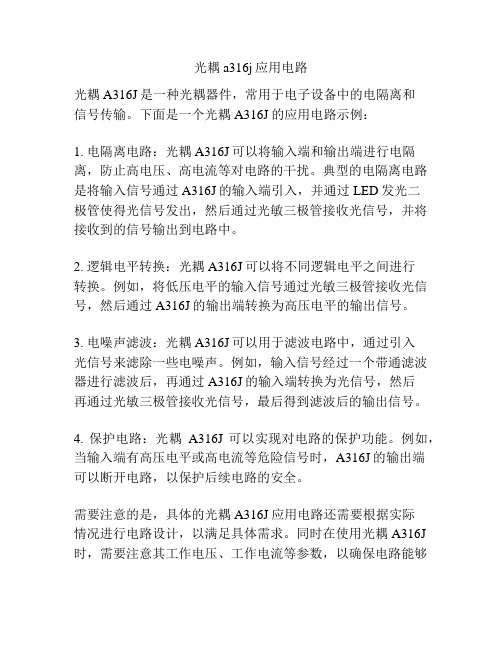 光耦 a316j 应用电路

光耦 A316J 是一种光耦器件，常用于电子设备中的电隔离和信号传输。下面是一个光耦 A316J 的应用电路示例：

1. 电隔离电路：光耦 A316J 可以将输入端和输出端进行电隔离，防止高电压、高电流等对电路的干扰。典型的电隔离电路是将输入信号通过 A316J 的输入端引入，并通过 LED 发光二极管使得光信号发出，然后通过光敏三极管接收光信号，并将接收到的信号输出到电路中。

2. 逻辑电平转换：光耦 A316J 可以将不同逻辑电平之间进行转换。例如，将低压电平的输入信号通过光敏三极管接收光信号，然后通过 A316J 的输出端转换为高压电平的输出信号。

3. 电噪声滤波：光耦 A316J 可以用于滤波电路中，通过引入光信号来滤除一些电噪声。例如，输入信号经过一个带通滤波器进行滤波后，再通过 A316J 的输入端转换为光信号，然后再通过光敏三极管接收光信号，最后得到滤波后的输出信号。

4. 保护电路：光耦 A316J 可以实现对电路的保护功能。例如，当输入端有高压电平或高电流等危险信号时，A316J 的输出端可以断开电路，以保护后续电路的安全。

需要注意的是，具体的光耦 A316J 应用电路还需要根据实际情况进行电路设计，以满足具体需求。同时在使用光耦 A316J 时，需要注意其工作电压、工作电流等参数，以确保电路能够